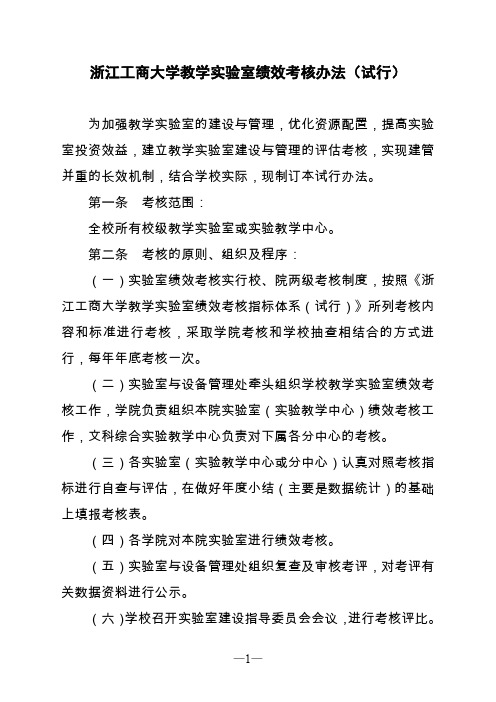 浙江工商大学教学实验室绩效考核办法（试行）

为加强教学实验室的建设与管理，优化资源配置，提高实验室投资效益，建立教学实验室建设与管理的评估考核，实现建管并重的长效机制，结合学校实际，现制订本试行办法。

第一条　考核范围：

全校所有校级教学实验室或实验教学中心。

第二条　考核的原则、组织及程序：

（一）实验室绩效考核实行校、院两级考核制度，按照《浙江工商大学教学实验室绩效考核指标体系（试行）》所列考核内容和标准进行考核，采取学院考核和学校抽查相结合的方式进行，每年年底考核一次。

（二）实验室与设备管理处牵头组织学校教学实验室绩效考核工作，学院负责组织本院实验室（实验教学中心）绩效考核工作，文科综合实验教学中心负责对下属各分中心的考核。

（三）各实验室（实验教学中心或分中心）认真对照考核指标进行自查与评估，在做好年度小结（主要是数据统计）的基础上填报考核表。

（四）各学院对本院实验室进行绩效考核。

（五）实验室与设备管理处组织复查及审核考评，对考评有关数据资料进行公示。

（六）学校召开实验室建设指导委员会会议，进行考核评比。

—1—